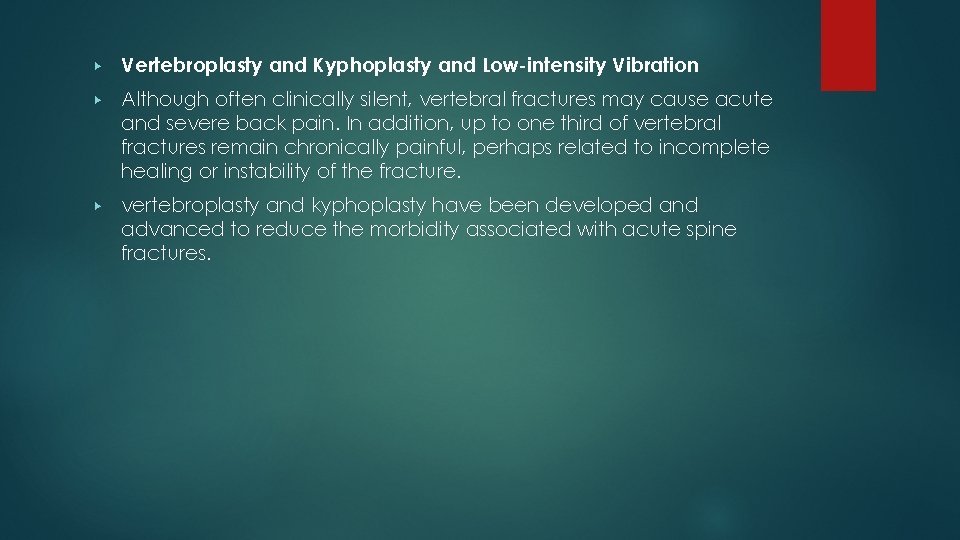 Vertebroplasty and Kyphoplasty and Low-intensity Vibration

Although often clinically silent, vertebral fractures may cause acute and severe back pain. In addition, up to one third of vertebral fractures remain chronically painful, perhaps related to incomplete healing or instability of the fracture.

vertebroplasty and kyphoplasty have been developed and advanced to reduce the morbidity associated with acute spine fractures.